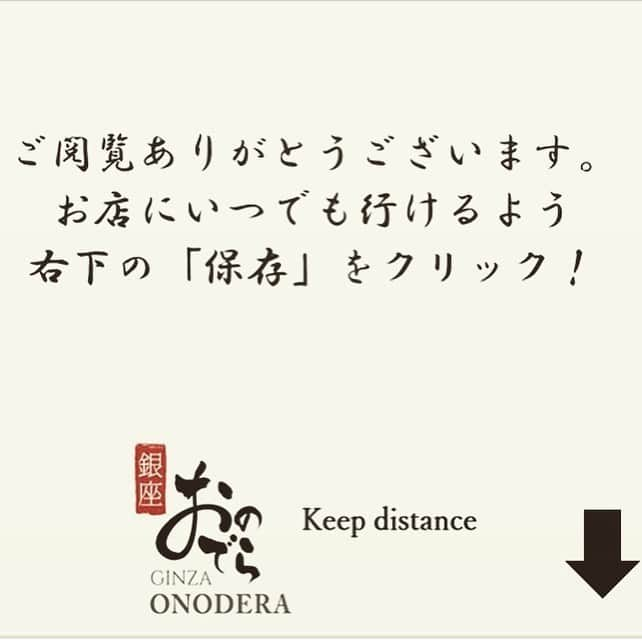 ご閲覧ありがとうございます。
お店にいつでも行けるよう
右下の「保存」をクリック！

銀座
おのでら
GINZA
ONODERA

Keep distance